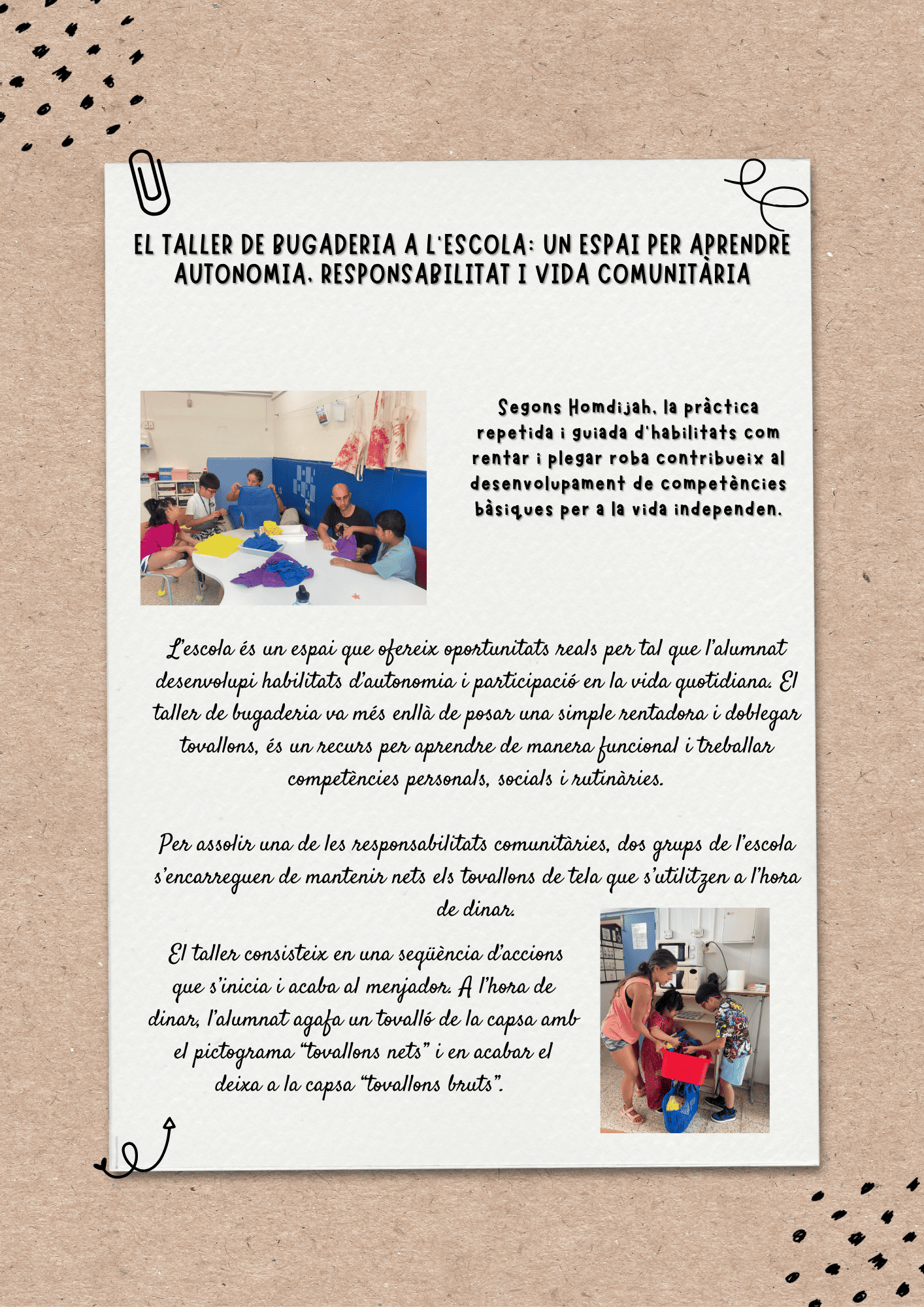 EL TALLER DE BUGADERIA A L'ESCOLA: UN ESPAI PER APRENDRE AUTONOMIA, RESPONSABILITAT I VIDA COMUNITÀRIA

Segons Homdijah, la pràctica repetida i guiada d'habilitats com rentar i plegar roba contribueix al desenvolupament de competències bàsiques per a la vida independen.

L'escola és un espai que ofereix oportunitats reals per tal que l'alumnat desenvolupi habilitats d'autonomia i participació en la vida quotidiana. El taller de bugaderia va més enllà de posar una simple rentadora i doblegar tovallons, és un recurs per aprendre de manera funcional i treballar competències personals, socials i rutinàries.

Per assolir una de les responsabilitats comunitàries, dos grups de l'escola s'encarreguen de mantenir nets els tovallons de tela que s'utilitzen a l'hora de dinar.

El taller consisteix en una seqüència d'accions que s'inicia i acaba al menjador. A l'hora de dinar, l'alumnat agafa un tovalló de la capsa amb el pictograma "tovallons nets" i en acabar el deixa a la capsa "tovallons bruts".